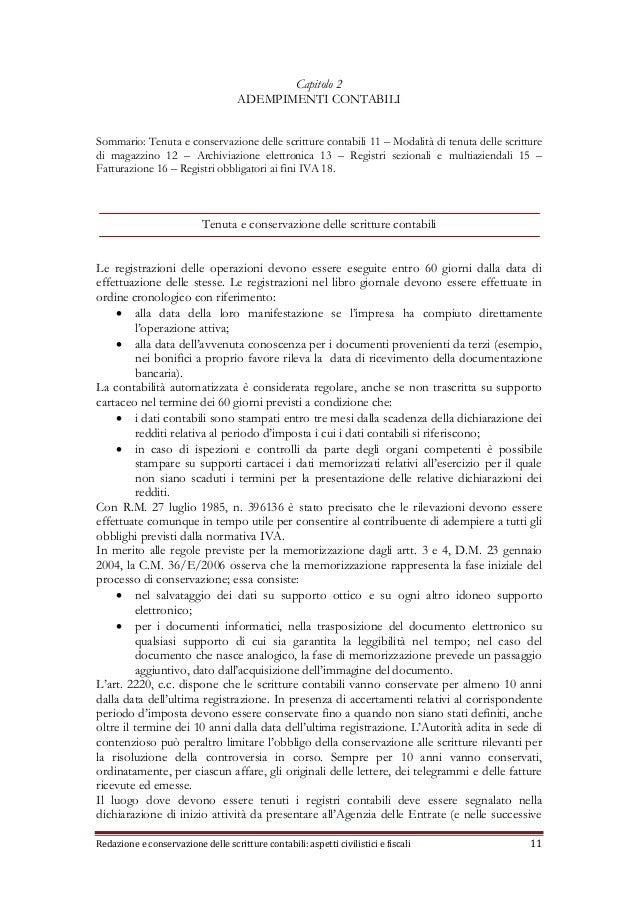 Capitolo 2
ADEMPIMENTI CONTABILI

Sommario: Tenuta e conservazione delle scritture contabili 11 – Modalità di tenuta delle scritture di magazzino 12 – Archiviazione elettronica 13 – Registri sezionali e multiaziendali 15 – Fatturazione 16 – Registri obbligatori ai fini IVA 18.

Tenuta e conservazione delle scritture contabili

Le registrazioni delle operazioni devono essere eseguite entro 60 giorni dalla data di effettuazione delle stesse. Le registrazioni nel libro giornale devono essere effettuate in ordine cronologico con riferimento:
• alla data della loro manifestazione se l'impresa ha compiuto direttamente l'operazione attiva;
• alla data dell'avvenuta conoscenza per i documenti provenienti da terzi (esempio, nei bonifici a proprio favore rileva la data di ricevimento della documentazione bancaria).
La contabilità automatizzata è considerata regolare, anche se non trascritta su supporto cartaceo nel termine dei 60 giorni previsti a condizione che:
• i dati contabili sono stampati entro tre mesi dalla scadenza della dichiarazione dei redditi relativa al periodo d'imposta i cui i dati contabili si riferiscono;
• in caso di ispezioni e controlli da parte degli organi competenti è possibile stampare su supporti cartacei i dati memorizzati relativi all'esercizio per il quale non siano scaduti i termini per la presentazione delle relative dichiarazioni dei redditi.
Con R.M. 27 luglio 1985, n. 396136 è stato precisato che le rilevazioni devono essere effettuate comunque in tempo utile per consentire al contribuente di adempiere a tutti gli obblighi previsti dalla normativa IVA.
In merito alle regole previste per la memorizzazione dagli artt. 3 e 4, D.M. 23 gennaio 2004, la C.M. 36/E/2006 osserva che la memorizzazione rappresenta la fase iniziale del processo di conservazione; essa consiste:
• nel salvataggio dei dati su supporto ottico e su ogni altro idoneo supporto elettronico;
• per i documenti informatici, nella trasposizione del documento elettronico su qualsiasi supporto di cui sia garantita la leggibilità nel tempo; nel caso del documento che nasce analogico, la fase di memorizzazione prevede un passaggio aggiuntivo, dato dall'acquisizione dell'immagine del documento.
L'art. 2220, c.c. dispone che le scritture contabili vanno conservate per almeno 10 anni dalla data dell'ultima registrazione. In presenza di accertamenti relativi al corrispondente periodo d'imposta devono essere conservate fino a quando non siano stati definiti, anche oltre il termine dei 10 anni dalla data dell'ultima registrazione. L'Autorità adita in sede di contenzioso può peraltro limitare l'obbligo della conservazione alle scritture rilevanti per la risoluzione della controversia in corso. Sempre per 10 anni vanno conservati, ordinatamente, per ciascun affare, gli originali delle lettere, dei telegrammi e delle fatture ricevute ed emesse.
Il luogo dove devono essere tenuti i registri contabili deve essere segnalato nella dichiarazione di inizio attività da presentare all'Agenzia delle Entrate (e nelle successive

Redazione e conservazione delle scritture contabili: aspetti civilistici e fiscali 11